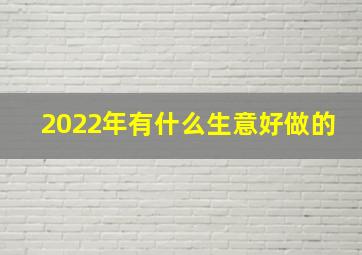 2022年有什么生意好做的